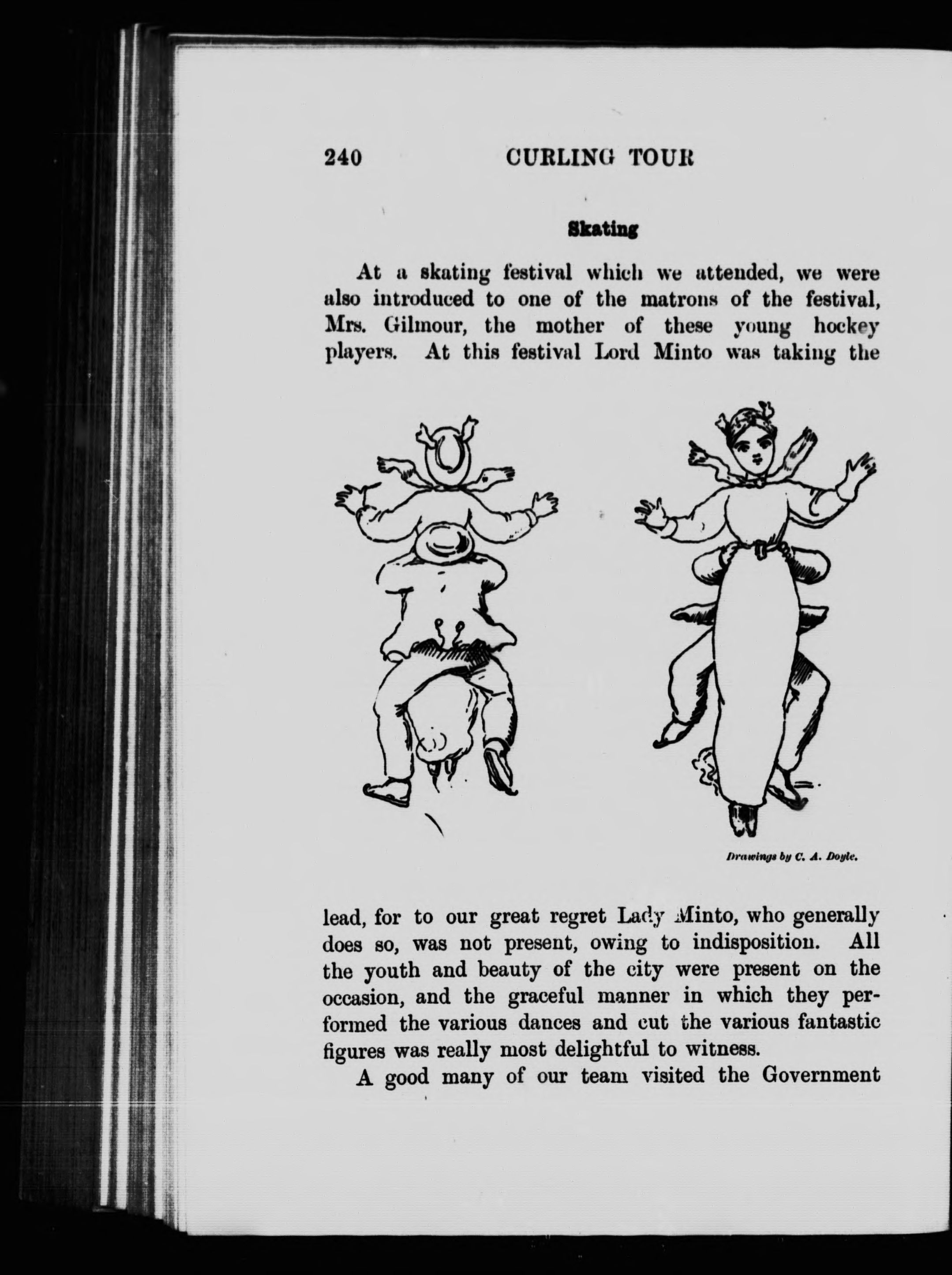 240 CURLING TOUR

Skating

At a skating festival which we attended, we were also introduced to one of the matrons of the festival, Mrs. Gilmour, the mother of these young hockey players. At this festival Lord Minto was taking the

Drawings by C. A. Doyle.

lead, for to our great regret Lady Minto, who generally does so, was not present, owing to indisposition. All the youth and beauty of the city were present on the occasion, and the graceful manner in which they performed the various dances and cut the various fantastic figures was really most delightful to witness.

A good many of our team visited the Government